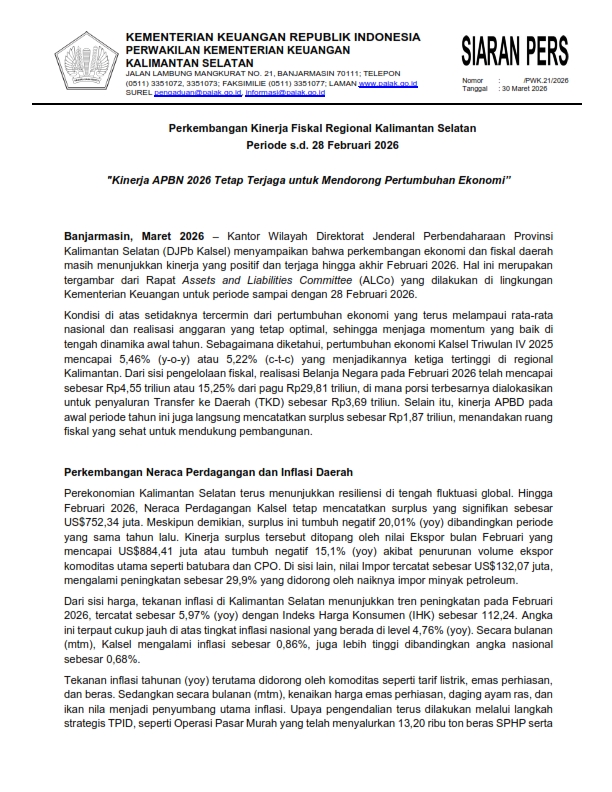 KEMENTERIAN KEUANGAN REPUBLIK INDONESIA
PERWAKILAN KEMENTERIAN KEUANGAN
KALIMANTAN SELATAN
JALAN LAMBUNG MANGKURAT NO. 21, BANJARMASIN 70111; TELEPON (0511) 3351072, 3351073; FAKSIMILIE (0511) 3351077; LAMAN www.pajak.go.id
SUREL pengaduan@pajak.go.id, informasi@pajak.go.id

SIARAN PERS

Nomor : /PWK.21/2026
Tanggal : 30 Maret 2026

Perkembangan Kinerja Fiskal Regional Kalimantan Selatan
Periode s.d. 28 Februari 2026

"Kinerja APBN 2026 Tetap Terjaga untuk Mendorong Pertumbuhan Ekonomi"

Banjarmasin, Maret 2026 – Kantor Wilayah Direktorat Jenderal Perbendaharaan Provinsi Kalimantan Selatan (DJPb Kalsel) menyampaikan bahwa perkembangan ekonomi dan fiskal daerah masih menunjukkan kinerja yang positif dan terjaga hingga akhir Februari 2026. Hal ini merupakan tergambar dari Rapat Assets and Liabilities Committee (ALCo) yang dilakukan di lingkungan Kementerian Keuangan untuk periode sampai dengan 28 Februari 2026.

Kondisi di atas setidaknya tercermin dari pertumbuhan ekonomi yang terus melampaui rata-rata nasional dan realisasi anggaran yang tetap optimal, sehingga menjaga momentum yang baik di tengah dinamika awal tahun. Sebagaimana diketahui, pertumbuhan ekonomi Kalsel Triwulan IV 2025 mencapai 5,46% (y-o-y) atau 5,22% (c-t-c) yang menjadikannya ketiga tertinggi di regional Kalimantan. Dari sisi pengelolaan fiskal, realisasi Belanja Negara pada Februari 2026 telah mencapai sebesar Rp4,55 triliun atau 15,25% dari pagu Rp29,81 triliun, di mana porsi terbesarnya dialokasikan untuk penyaluran Transfer ke Daerah (TKD) sebesar Rp3,69 triliun. Selain itu, kinerja APBD pada awal periode tahun ini juga langsung mencatatkan surplus sebesar Rp1,87 triliun, menandakan ruang fiskal yang sehat untuk mendukung pembangunan.

Perkembangan Neraca Perdagangan dan Inflasi Daerah

Perekonomian Kalimantan Selatan terus menunjukkan resiliensi di tengah fluktuasi global. Hingga Februari 2026, Neraca Perdagangan Kalsel tetap mencatatkan surplus yang signifikan sebesar US$752,34 juta. Meskipun demikian, surplus ini tumbuh negatif 20,01% (yoy) dibandingkan periode yang sama tahun lalu. Kinerja surplus tersebut ditopang oleh nilai Ekspor bulan Februari yang mencapai US$884,41 juta atau tumbuh negatif 15,1% (yoy) akibat penurunan volume ekspor komoditas utama seperti batubara dan CPO. Di sisi lain, nilai Impor tercatat sebesar US$132,07 juta, mengalami peningkatan sebesar 29,9% yang didorong oleh naiknya impor minyak petroleum.

Dari sisi harga, tekanan inflasi di Kalimantan Selatan menunjukkan tren peningkatan pada Februari 2026, tercatat sebesar 5,97% (yoy) dengan Indeks Harga Konsumen (IHK) sebesar 112,24. Angka ini terpaut cukup jauh di atas tingkat inflasi nasional yang berada di level 4,76% (yoy). Secara bulanan (mtm), Kalsel mengalami inflasi sebesar 0,86%, juga lebih tinggi dibandingkan angka nasional sebesar 0,68%.

Tekanan inflasi tahunan (yoy) terutama didorong oleh komoditas seperti tarif listrik, emas perhiasan, dan beras. Sedangkan secara bulanan (mtm), kenaikan harga emas perhiasan, daging ayam ras, dan ikan nila menjadi penyumbang utama inflasi. Upaya pengendalian terus dilakukan melalui langkah strategis TPID, seperti Operasi Pasar Murah yang telah menyalurkan 13,20 ribu ton beras SPHP serta